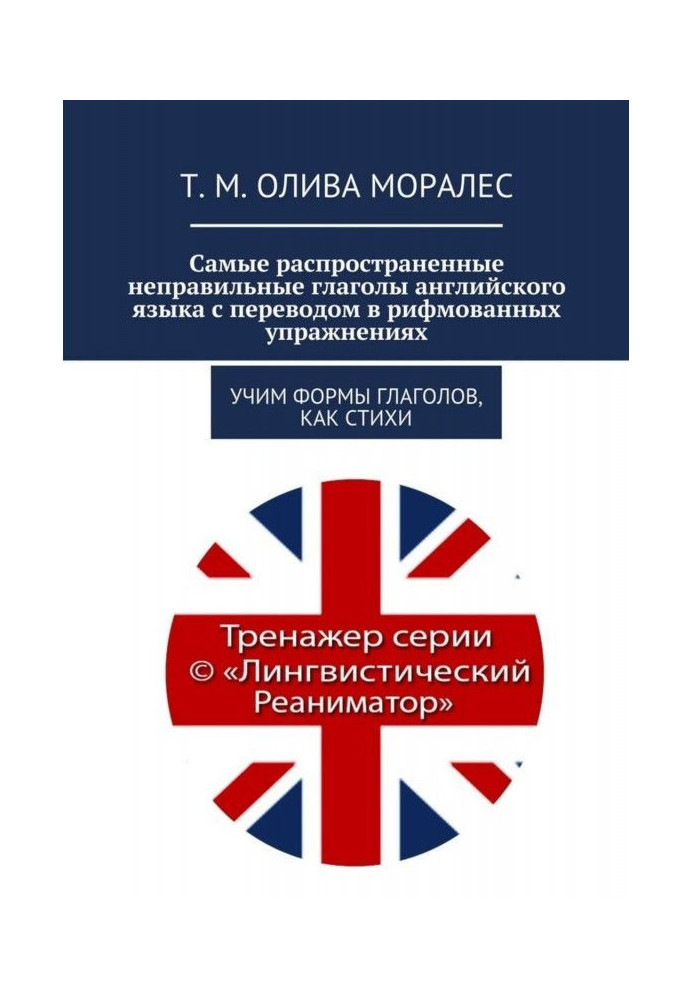 Т. М. ОЛИВА МОРАЛЕС

Самые распространенные неправильные глаголы английского языка с переводом в рифмованных упражнениях

УЧИМ ФОРМЫ ГЛАГОЛОВ, КАК СТИХИ

Тренажер серии © «Лингвистический Реаниматор»